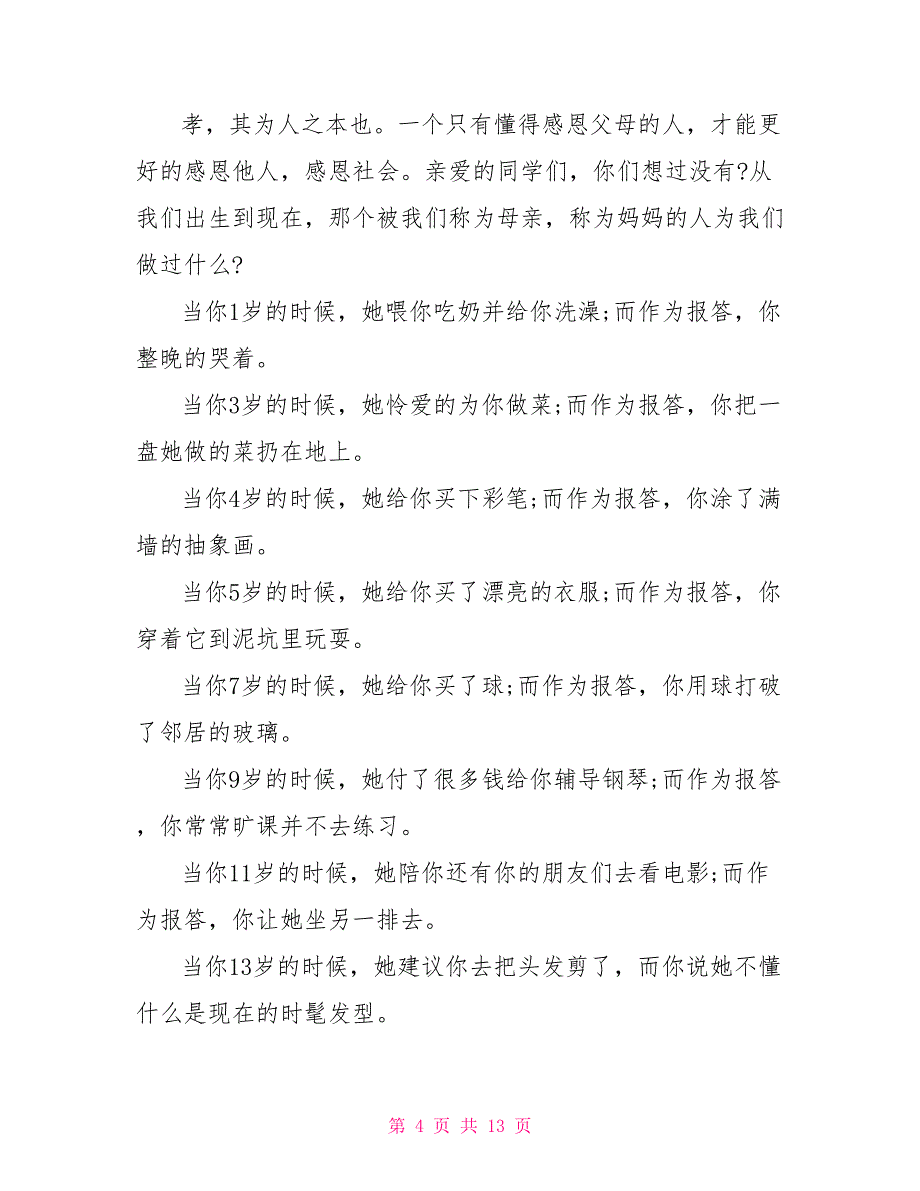 孝，其为人之本也。一个只有懂得感恩父母的人，才能更好的感恩他人，感恩社会。亲爱的同学们，你们想过没有?从我们出生到现在，那个被我们称为母亲，称为妈妈的人为我们做过什么?

当你1岁的时候，她喂你吃奶并给你洗澡;而作为报答，你整晚的哭着。

当你3岁的时候，她怜爱的为你做菜;而作为报答，你把一盘她做的菜扔在地上。

当你4岁的时候，她给你买下彩笔;而作为报答，你涂了满墙的抽象画。

当你5岁的时候，她给你买了漂亮的衣服;而作为报答，你穿着它到泥坑里玩耍。

当你7岁的时候，她给你买了球;而作为报答，你用球打破了邻居的玻璃。

当你9岁的时候，她付了很多钱给你辅导钢琴;而作为报答，你常常旷课并不去练习。

当你11岁的时候，她陪你还有你的朋友们去看电影;而作为报答，你让她坐另一排去。

当你13岁的时候，她建议你去把头发剪了，而你说她不懂什么是现在的时髦发型。

第 4 页 共 13 页